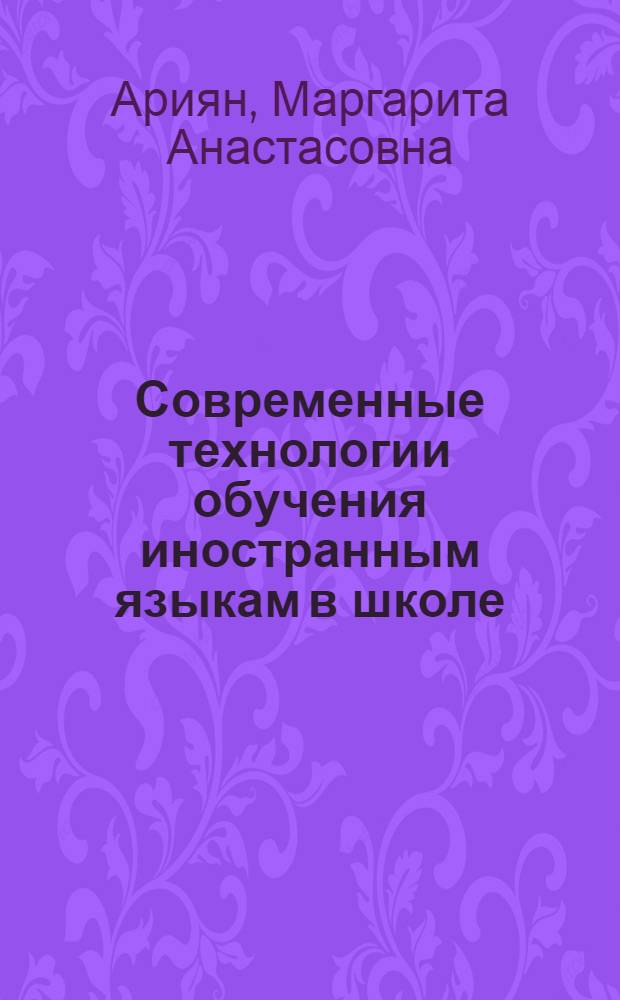 Ариян, Маргарита Анастасовна

Современные технологии обучения иностранным языкам в школе